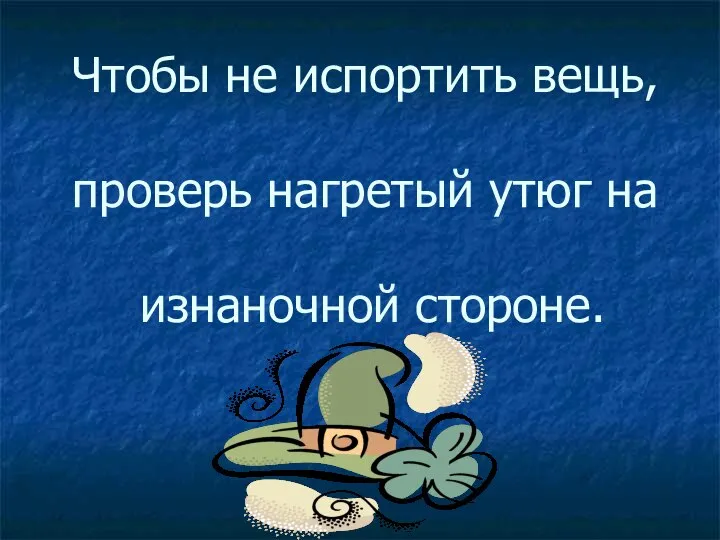 Чтобы не испортить вещь, проверь нагретый утюг на изнаночной стороне.